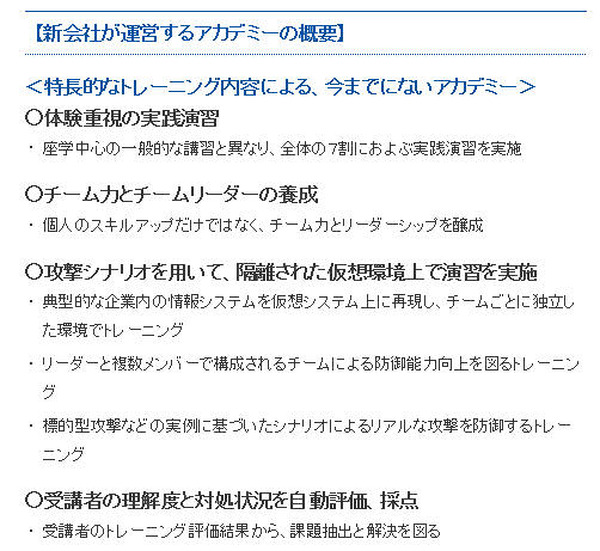 【新会社が運営するアカデミーの概要】

＜特長的なトレーニング内容による、今までにないアカデミー＞

○体験重視の実践演習

・ 座学中心の一般的な講習と異なり、全体の7割におよぶ実践演習を実施

○チーム力とチームリーダーの養成

・ 個人のスキルアップだけではなく、チーム力とリーダーシップを醸成

○攻撃シナリオを用いて、隔離された仮想環境上で演習を実施

・ 典型的な企業内の情報システムを仮想システム上に再現し、チームごとに独立した環境でトレーニング

・ リーダーと複数メンバーで構成されるチームによる防御能力向上を図るトレーニング

・ 標的型攻撃などの実例に基づいたシナリオによるリアルな攻撃を防御するトレーニング

○受講者の理解度と対処状況を自動評価、採点

・ 受講者のトレーニング評価結果から、課題抽出と解決を図る